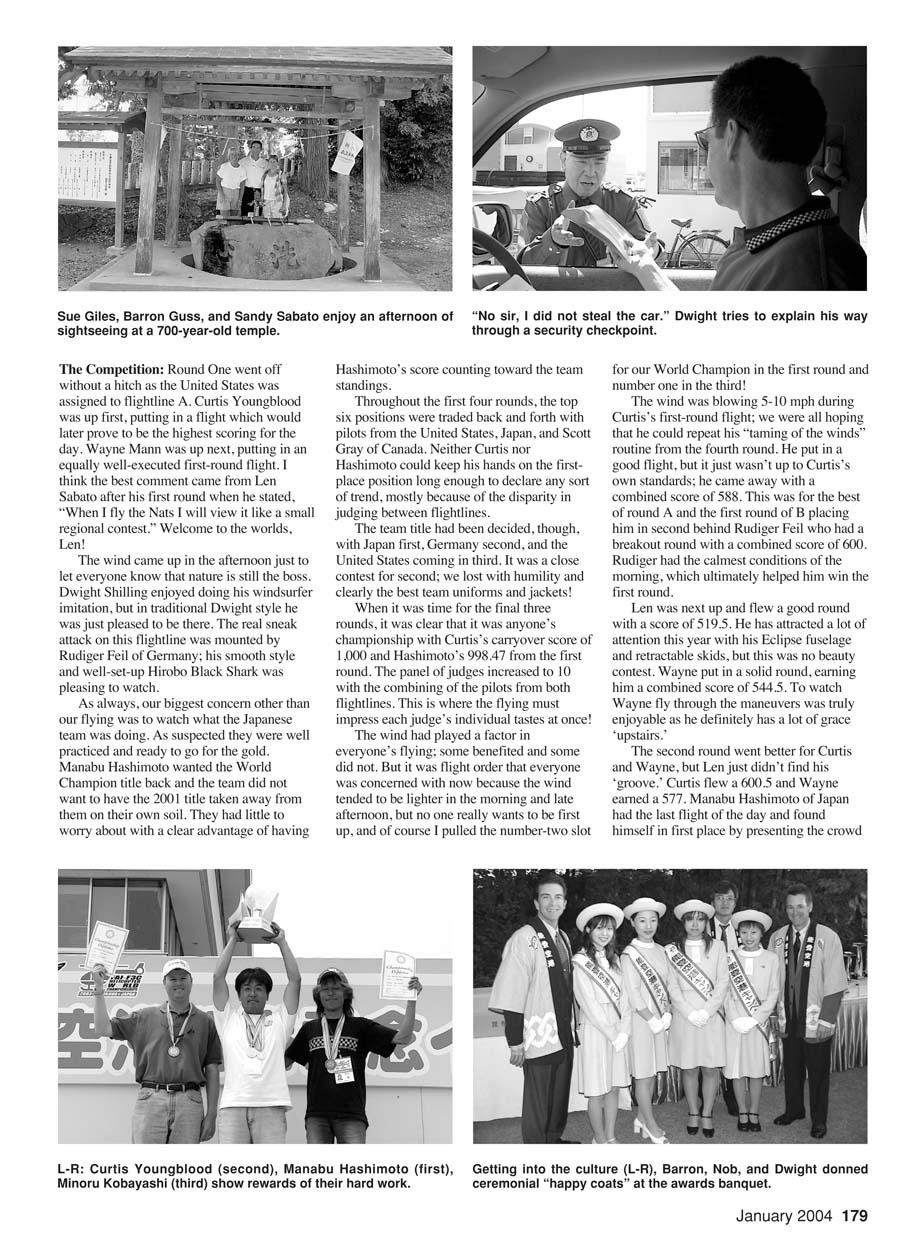 Sue Giles, Barron Guss, and Sandy Sabato enjoy an afternoon of sightseeing at a 700-year-old temple.

"No sir, I did not steal the car." Dwight tries to explain his way through a security checkpoint.

**The Competition:** Round One went off without a hitch as the United States was assigned to flightline A. Curtis Youngblood was up first, putting in a flight which would later prove to be the highest scoring for the day. Wayne Mann was up next, putting in an equally well-executed first-round flight. I think the best comment came from Len Sabato after his first round when he stated, "When I fly the Nats I will view it like a small regional contest." Welcome to the worlds, Len!

The wind came up in the afternoon just to let everyone know that nature is still the boss. Dwight Shilling enjoyed doing his windsurfer imitation, but in traditional Dwight style he was just pleased to be there. The real sneak attack on this flightline was mounted by Rudiger Feil of Germany; his smooth style and well-set-up Hirobo Black Shark was pleasing to watch.

As always, our biggest concern other than our flying was to watch what the Japanese team was doing. As suspected they were well practiced and ready to go for the gold. Manabu Hashimoto wanted the World Champion title back and the team did not want to have the 2001 title taken away from them on their own soil. They had little to worry about with a clear advantage of having Hashimoto's score counting toward the team standings.

Throughout the first four rounds, the top six positions were traded back and forth with pilots from the United States, Japan, and Scott Gray of Canada. Neither Curtis nor Hashimoto could keep his hands on the first-place position long enough to declare any sort of trend, mostly because of the disparity in judging between flightlines.

The team title had been decided, though, with Japan first, Germany second, and the United States coming in third. It was a close contest for second; we lost with humility and clearly the best team uniforms and jackets!

When it was time for the final three rounds, it was clear that it was anyone's championship with Curtis's carryover score of 1,000 and Hashimoto's 998.47 from the first round. The panel of judges increased to 10 with the combining of the pilots from both flightlines. This is where the flying must impress each judge's individual tastes at once!

The wind had played a factor in everyone's flying; some benefited and some did not. But it was flight order that everyone was concerned with now because the wind tended to be lighter in the morning and late afternoon, but no one really wants to be first up, and of course I pulled the number-two slot for our World Champion in the first round and number one in the third!

The wind was blowing 5-10 mph during Curtis's first-round flight; we were all hoping that he could repeat his "taming of the winds" routine from the fourth round. He put in a good flight, but it just wasn't up to Curtis's own standards; he came away with a combined score of 588. This was for the best of round A and the first round of B placing him in second behind Rudiger Feil who had a breakout round with a combined score of 600. Rudiger had the calmest conditions of the morning, which ultimately helped him win the first round.

Len was next up and flew a good round with a score of 519.5. He has attracted a lot of attention this year with his Eclipse fuselage and retractable skids, but this was no beauty contest. Wayne put in a solid round, earning him a combined score of 544.5. To watch Wayne fly through the maneuvers was truly enjoyable as he definitely has a lot of grace 'upstairs.'

The second round went better for Curtis and Wayne, but Len just didn't find his 'groove.' Curtis flew a 600.5 and Wayne earned a 577. Manabu Hashimoto of Japan had the last flight of the day and found himself in first place by presenting the crowd

L-R: Curtis Youngblood (second), Manabu Hashimoto (first), Minoru Kobayashi (third) show rewards of their hard work.

Getting into the culture (L-R), Barron, Nob, and Dwight donned ceremonial "happy coats" at the awards banquet.

January 2004 179